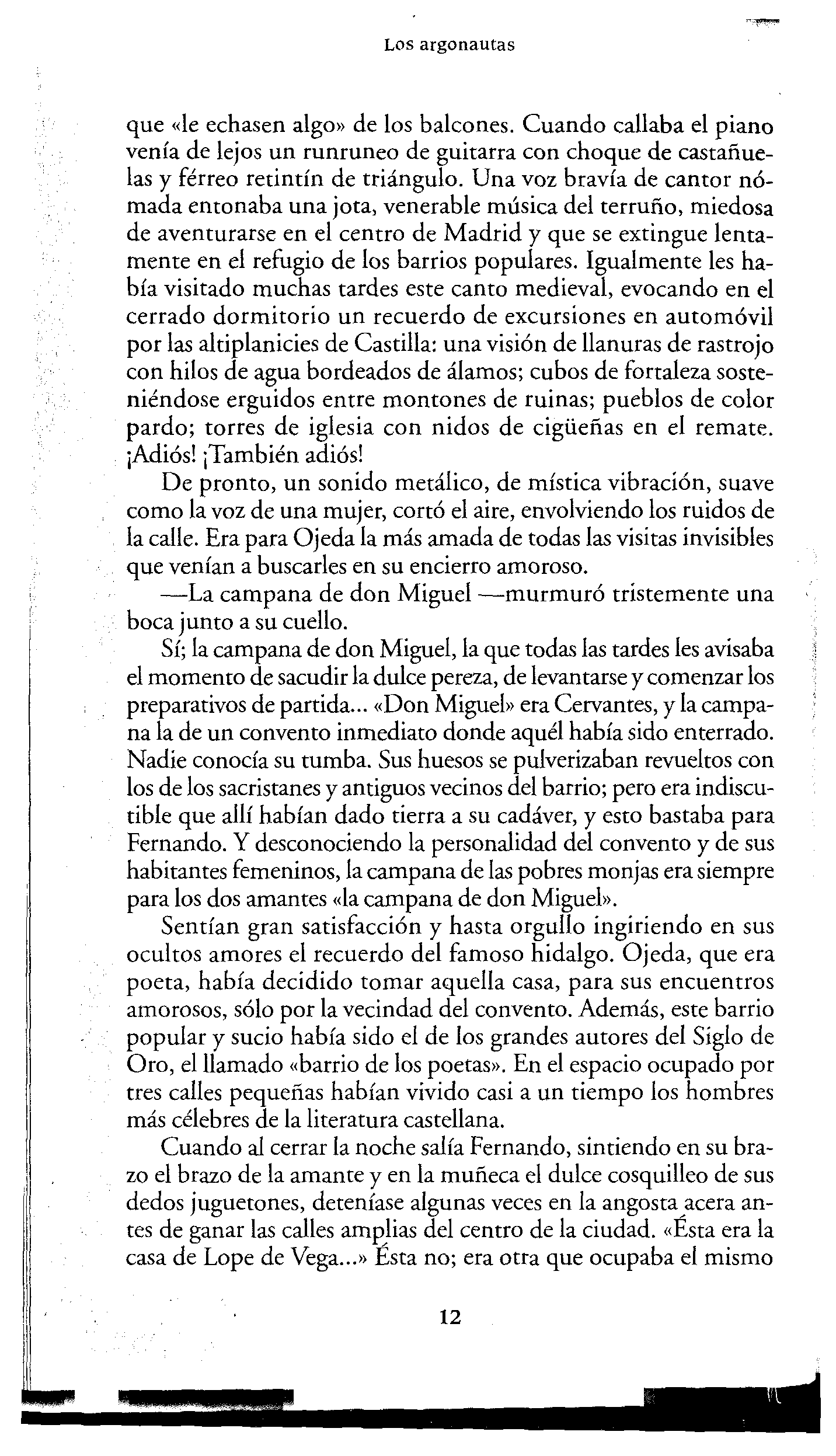 Los argonautas

que «le echasen algo» de los balcones. Cuando callaba el piano venía de lejos un runruneo de guitarra con choque de castañuelas y férreo retintín de triángulo. Una voz bravía de cantor nómada entonaba una jota, venerable música del terruño, miedosa de aventurarse en el centro de Madrid y que se extingue lentamente en el refugio de los barrios populares. Igualmente les había visitado muchas tardes este canto medieval, evocando en el cerrado dormitorio un recuerdo de excursiones en automóvil por las altiplanicies de Castilla: una visión de llanuras de rastrojo con hilos de agua bordeados de álamos; cubos de fortaleza sosteniéndose erguidos entre montones de ruinas; pueblos de color pardo; torres de iglesia con nidos de cigüeñas en el remate. ¡Adiós! ¡También adiós!

De pronto, un sonido metálico, de mística vibración, suave como la voz de una mujer, cortó el aire, envolviendo los ruidos de la calle. Era para Ojeda la más amada de todas las visitas invisibles que venían a buscarles en su encierro amoroso.

—La campana de don Miguel —murmuró tristemente una boca junto a su cuello.

Sí; la campana de don Miguel, la que todas las tardes les avisaba el momento de sacudir la dulce pereza, de levantarse y comenzar los preparativos de partida... «Don Miguel» era Cervantes, y la campana la de un convento inmediato donde aquél había sido enterrado. Nadie conocía su tumba. Sus huesos se pulverizaban revueltos con los de los sacristanes y antiguos vecinos del barrio; pero era indiscutible que allí habían dado tierra a su cadáver, y esto bastaba para Fernando. Y desconociendo la personalidad del convento y de sus habitantes femeninos, la campana de las pobres monjas era siempre para los dos amantes «la campana de don Miguel».

Sentían gran satisfacción y hasta orgullo ingiriendo en sus ocultos amores el recuerdo del famoso hidalgo. Ojeda, que era poeta, había decidido tomar aquella casa, para sus encuentros amorosos, sólo por la vecindad del convento. Además, este barrio popular y sucio había sido el de los grandes autores del Siglo de Oro, el llamado «barrio de los poetas». En el espacio ocupado por tres calles pequeñas habían vivido casi a un tiempo los hombres más célebres de la literatura castellana.

Cuando al cerrar la noche salía Fernando, sintiendo en su brazo el brazo de la amante y en la muñeca el dulce cosquilleo de sus dedos juguetones, deteníase algunas veces en la angosta acera antes de ganar las calles amplias del centro de la ciudad. «Ésta era la casa de Lope de Vega...» Ésta no; era otra que ocupaba el mismo

12